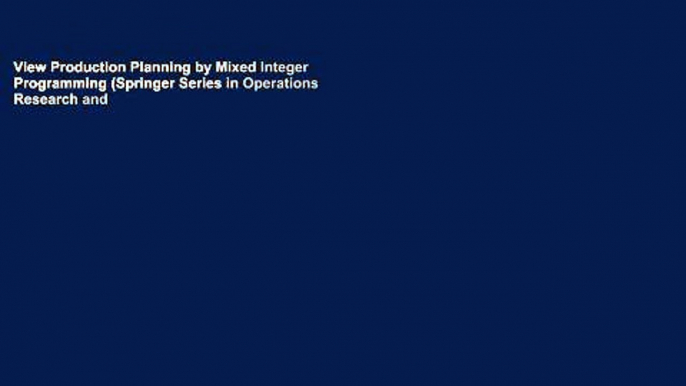 View Production Planning by Mixed Integer Programming (Springer Series in Operations Research and